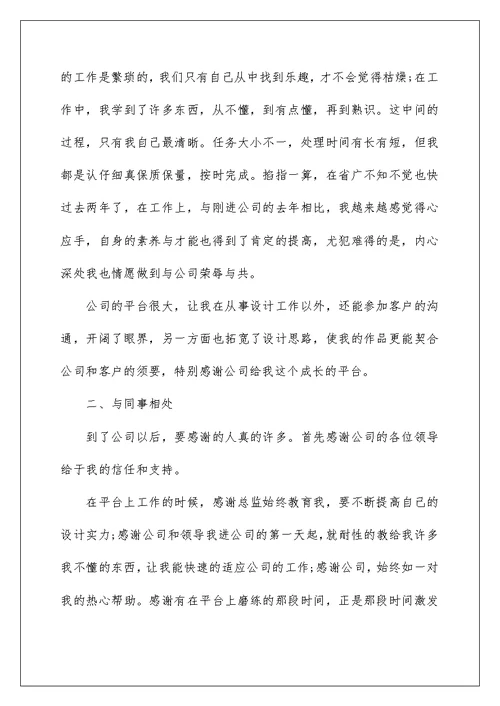 的工作是繁琐的，我们只有自己从中找到乐趣，才不会觉得枯燥;在工作中，我学到了许多东西，从不懂，到有点懂，再到熟识。这中间的过程，只有我自己最清晰。任务大小不一，处理时间有长有短，但我都是认仔细真保质保量，按时完成。掐指一算，在省广不知不觉也快过去两年了，在工作上，与刚进公司的去年相比，我越来越感觉得心应手，自身的素养与才能也得到了肯定的提高，尤犯难得的是，内心深处我也情愿做到与公司荣辱与共。

公司的平台很大，让我在从事设计工作以外，还能参加客户的沟通，开阔了眼界，另一方面也拓宽了设计思路，使我的作品更能契合公司和客户的须要，特别感谢公司给我这个成长的平台。

二、与同事相处

到了公司以后，要感谢的人真的许多。首先感谢公司的各位领导给于我的信任和支持。

在平台上工作的时候，感谢总监始终教育我，要不断提高自己的设计实力;感谢公司和领导我进公司的第一天起，就耐性的教给我许多我不懂的东西，让我能快速的适应公司的工作;感谢公司，始终如一对我的热心帮助。感谢有在平台上磨练的那段时间，正是那段时间激发